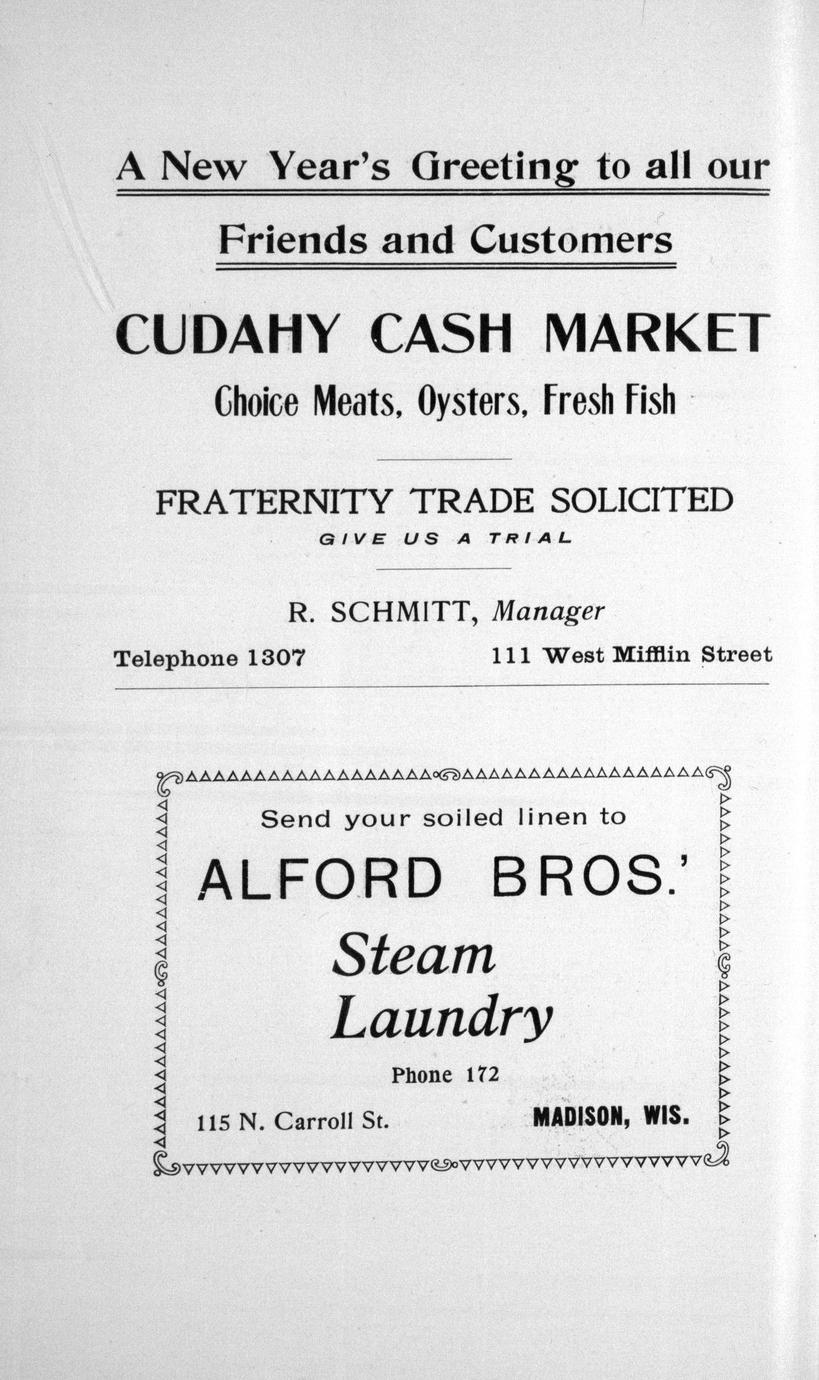 A New Year's Greeting to all our

Friends and Customers

CUDAHY CASH MARKET

Choice Meats, Oysters, Fresh Fish

FRATERNITY TRADE SOLICITED

GIVE US A TRIAL

R. SCHMITT, Manager

Telephone 1307

111 West Mifflin Street

Send your soiled linen to

ALFORD BROS.'

Steam Laundry

Phone 172

115 N. Carroll St.

MADISON, WIS.